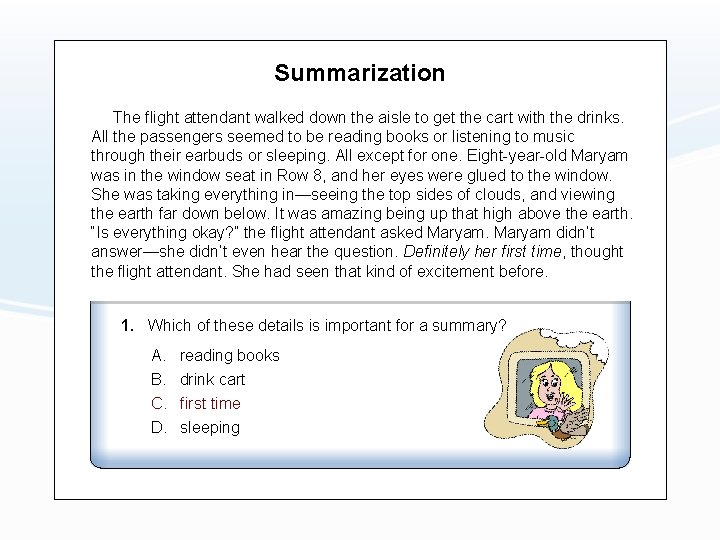 Summarization

The flight attendant walked down the aisle to get the cart with the drinks. All the passengers seemed to be reading books or listening to music through their earbuds or sleeping. All except for one. Eight-year-old Maryam was in the window seat in Row 8, and her eyes were glued to the window. She was taking everything in—seeing the top sides of clouds, and viewing the earth far down below. It was amazing being up that high above the earth. "Is everything okay?" the flight attendant asked Maryam. Maryam didn't answer—she didn't even hear the question. Definitely her first time, thought the flight attendant. She had seen that kind of excitement before.

1. Which of these details is important for a summary?

A. reading books
B. drink cart
C. first time
D. sleeping